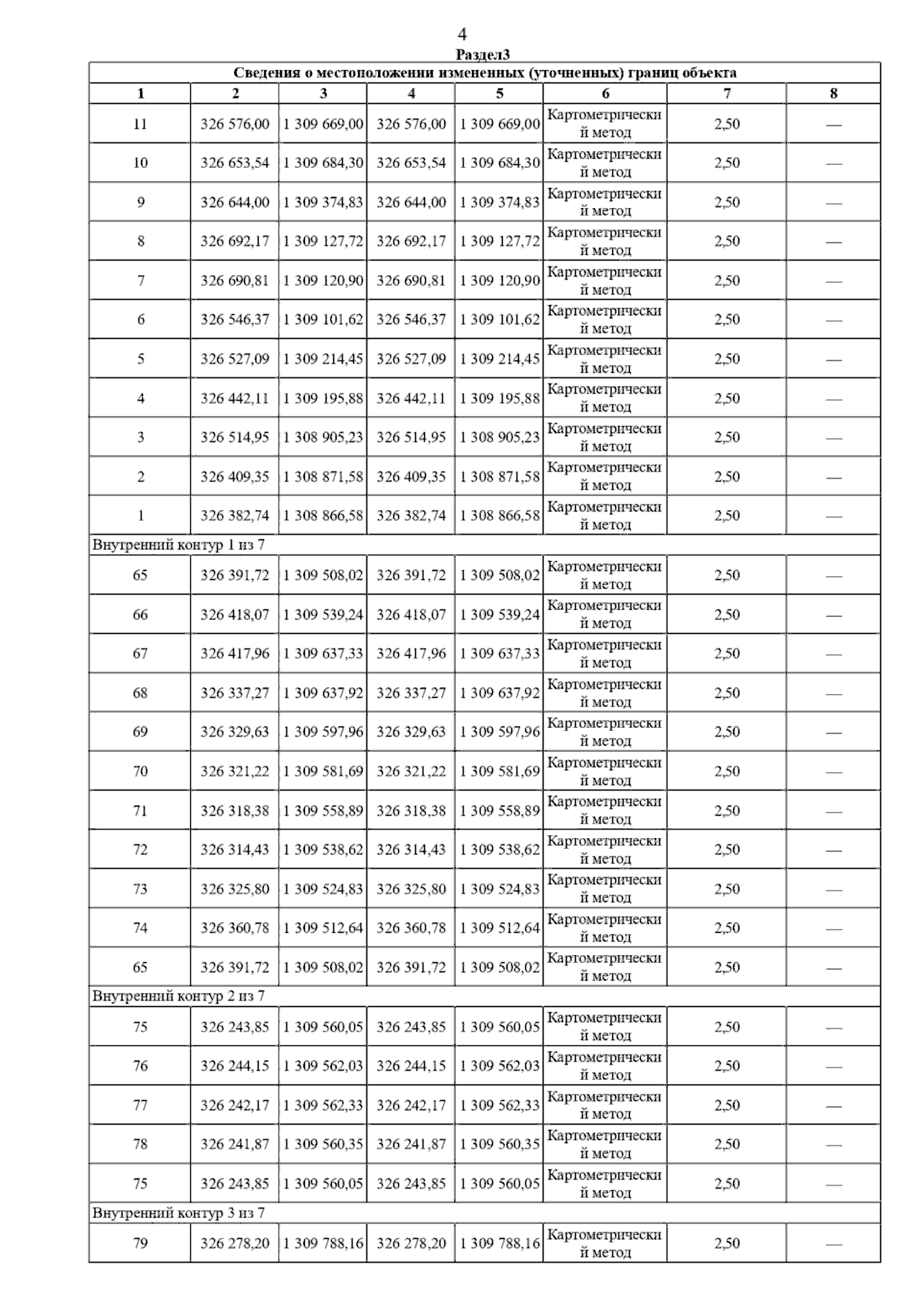 4

Раздел3

Сведения о местоположении измененных (уточненных) границ объекта

| 1 | 2 | 3 | 4 | 5 | 6 | 7 | 8 |
|---|---|---|---|---|---|---|---|
| 11 | 326 576,00 | 1 309 669,00 | 326 576,00 | 1 309 669,00 | Картометрический метод | 2,50 | — |
| 10 | 326 653,54 | 1 309 684,30 | 326 653,54 | 1 309 684,30 | Картометрический метод | 2,50 | — |
| 9 | 326 644,00 | 1 309 374,83 | 326 644,00 | 1 309 374,83 | Картометрический метод | 2,50 | — |
| 8 | 326 692,17 | 1 309 127,72 | 326 692,17 | 1 309 127,72 | Картометрический метод | 2,50 | — |
| 7 | 326 690,81 | 1 309 120,90 | 326 690,81 | 1 309 120,90 | Картометрический метод | 2,50 | — |
| 6 | 326 546,37 | 1 309 101,62 | 326 546,37 | 1 309 101,62 | Картометрический метод | 2,50 | — |
| 5 | 326 527,09 | 1 309 214,45 | 326 527,09 | 1 309 214,45 | Картометрический метод | 2,50 | — |
| 4 | 326 442,11 | 1 309 195,88 | 326 442,11 | 1 309 195,88 | Картометрический метод | 2,50 | — |
| 3 | 326 514,95 | 1 308 905,23 | 326 514,95 | 1 308 905,23 | Картометрический метод | 2,50 | — |
| 2 | 326 409,35 | 1 308 871,58 | 326 409,35 | 1 308 871,58 | Картометрический метод | 2,50 | — |
| 1 | 326 382,74 | 1 308 866,58 | 326 382,74 | 1 308 866,58 | Картометрический метод | 2,50 | — |
| Внутренний контур 1 из 7 | | | | | | | |
| 65 | 326 391,72 | 1 309 508,02 | 326 391,72 | 1 309 508,02 | Картометрический метод | 2,50 | — |
| 66 | 326 418,07 | 1 309 539,24 | 326 418,07 | 1 309 539,24 | Картометрический метод | 2,50 | — |
| 67 | 326 417,96 | 1 309 637,33 | 326 417,96 | 1 309 637,33 | Картометрический метод | 2,50 | — |
| 68 | 326 337,27 | 1 309 637,92 | 326 337,27 | 1 309 637,92 | Картометрический метод | 2,50 | — |
| 69 | 326 329,63 | 1 309 597,96 | 326 329,63 | 1 309 597,96 | Картометрический метод | 2,50 | — |
| 70 | 326 321,22 | 1 309 581,69 | 326 321,22 | 1 309 581,69 | Картометрический метод | 2,50 | — |
| 71 | 326 318,38 | 1 309 558,89 | 326 318,38 | 1 309 558,89 | Картометрический метод | 2,50 | — |
| 72 | 326 314,43 | 1 309 538,62 | 326 314,43 | 1 309 538,62 | Картометрический метод | 2,50 | — |
| 73 | 326 325,80 | 1 309 524,83 | 326 325,80 | 1 309 524,83 | Картометрический метод | 2,50 | — |
| 74 | 326 360,78 | 1 309 512,64 | 326 360,78 | 1 309 512,64 | Картометрический метод | 2,50 | — |
| 65 | 326 391,72 | 1 309 508,02 | 326 391,72 | 1 309 508,02 | Картометрический метод | 2,50 | — |
| Внутренний контур 2 из 7 | | | | | | | |
| 75 | 326 243,85 | 1 309 560,05 | 326 243,85 | 1 309 560,05 | Картометрический метод | 2,50 | — |
| 76 | 326 244,15 | 1 309 562,03 | 326 244,15 | 1 309 562,03 | Картометрический метод | 2,50 | — |
| 77 | 326 242,17 | 1 309 562,33 | 326 242,17 | 1 309 562,33 | Картометрический метод | 2,50 | — |
| 78 | 326 241,87 | 1 309 560,35 | 326 241,87 | 1 309 560,35 | Картометрический метод | 2,50 | — |
| 75 | 326 243,85 | 1 309 560,05 | 326 243,85 | 1 309 560,05 | Картометрический метод | 2,50 | — |
| Внутренний контур 3 из 7 | | | | | | | |
| 79 | 326 278,20 | 1 309 788,16 | 326 278,20 | 1 309 788,16 | Картометрический метод | 2,50 | — |